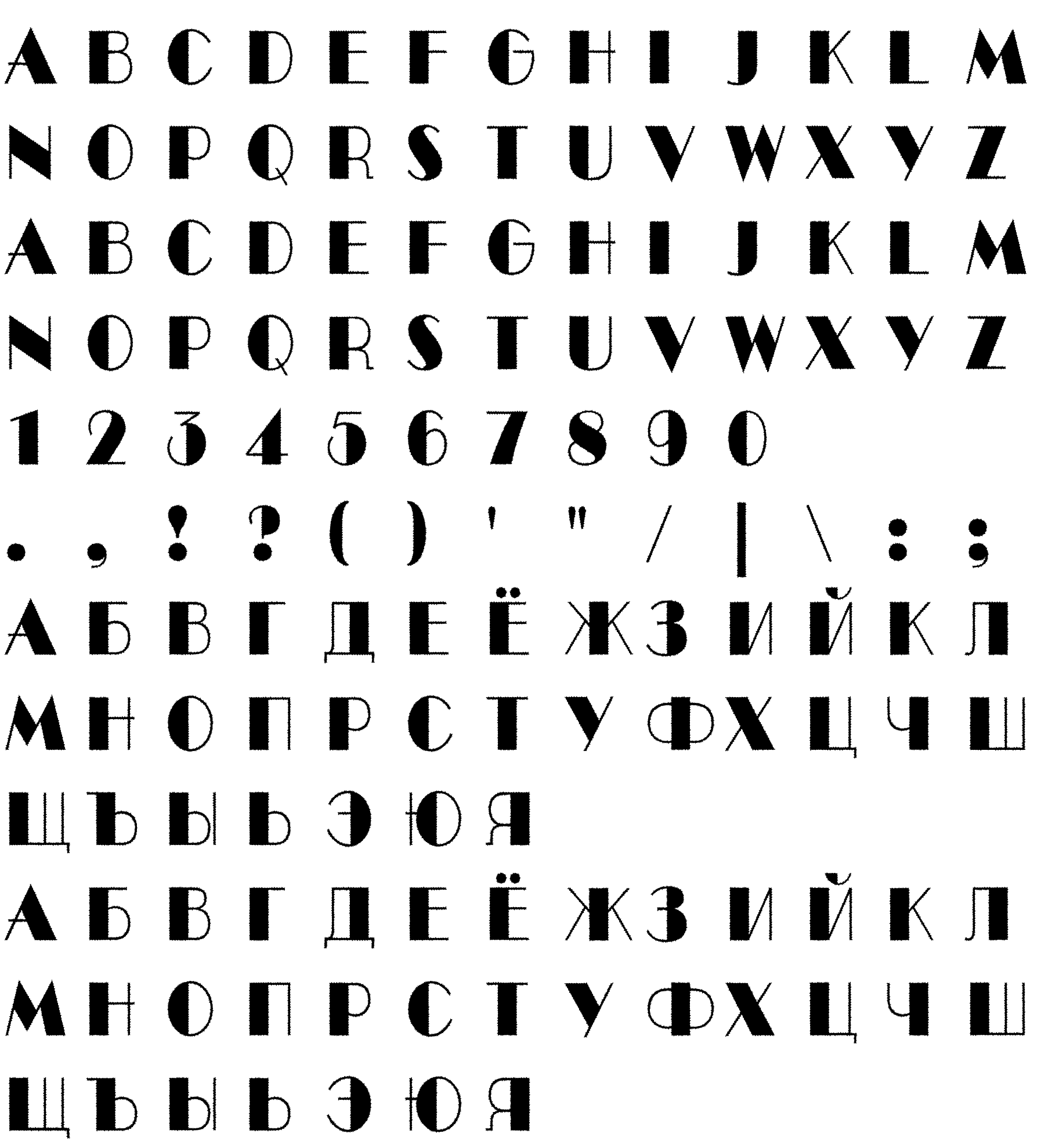 A B C D E F G H I J K L M

N O P Q R S T U V W X Y Z

A B C D E F G H I J K L M

N O P Q R S T U V W X Y Z

1 2 3 4 5 6 7 8 9 0

. , ! ? ( ) ' " / | \ : ;

А Б В Г Д Е Ё Ж З И Й К Л

М Н О П Р С Т У Ф Х Ц Ч Ш

Щ Ъ Ы Ь Э Ю Я

А Б В Г Д Е Ё Ж З И Й К Л

М Н О П Р С Т У Ф Х Ц Ч Ш

Щ Ъ Ы Ь Э Ю Я